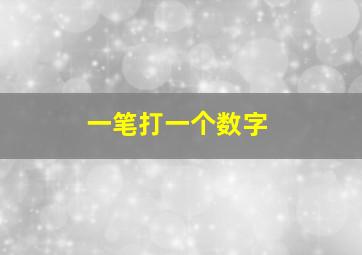 一笔打一个数字